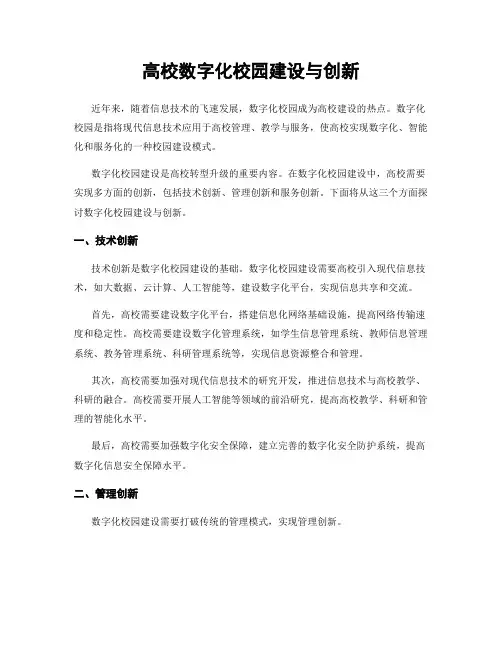 高校数字化校园建设与创新

近年来，随着信息技术的飞速发展，数字化校园成为高校建设的热点。数字化校园是指将现代信息技术应用于高校管理、教学与服务，使高校实现数字化、智能化和服务化的一种校园建设模式。

数字化校园建设是高校转型升级的重要内容。在数字化校园建设中，高校需要实现多方面的创新，包括技术创新、管理创新和服务创新。下面将从这三个方面探讨数字化校园建设与创新。

一、技术创新

技术创新是数字化校园建设的基础。数字化校园建设需要高校引入现代信息技术，如大数据、云计算、人工智能等，建设数字化平台，实现信息共享和交流。

首先，高校需要建设数字化平台，搭建信息化网络基础设施，提高网络传输速度和稳定性。高校需要建设数字化管理系统，如学生信息管理系统、教师信息管理系统、教务管理系统、科研管理系统等，实现信息资源整合和管理。

其次，高校需要加强对现代信息技术的研究开发，推进信息技术与高校教学、科研的融合。高校需要开展人工智能等领域的前沿研究，提高高校教学、科研和管理的智能化水平。

最后，高校需要加强数字化安全保障，建立完善的数字化安全防护系统，提高数字化信息安全保障水平。

二、管理创新

数字化校园建设需要打破传统的管理模式，实现管理创新。